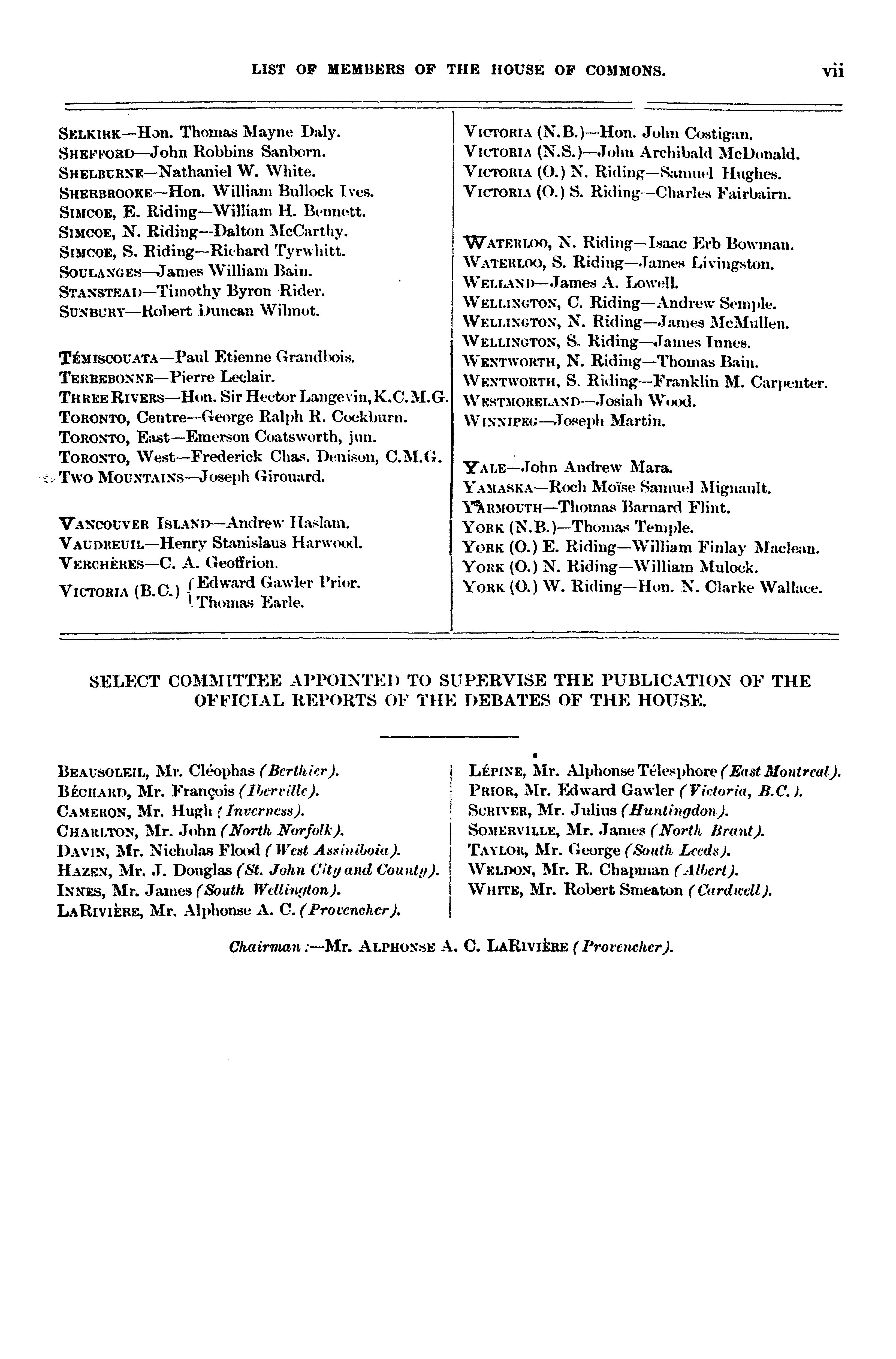 LIST OF MEMBERS OF THE HOUSE OF COMMONS. vii

SELKIRK—Hon. Thomas Mayne Daly.
SHEFFORD—John Robbins Sanborn.
SHELBURNE—Nathaniel W. White.
SHERBROOKE—Hon. William Bullock Ives.
SIMCOE, E. Riding—William H. Bennett.
SIMCOE, N. Riding—Dalton McCarthy.
SIMCOE, S. Riding—Richard Tyrwhitt.
SOULANGES—James William Bain.
STANSTEAD—Timothy Byron Rider.
SUNBURY—Robert Duncan Wilmot.

TÉMISCOUATA—Paul Etienne Grandbois.
TERREBONNE—Pierre Leclair.
THREE RIVERS—Hon. Sir Hector Langevin, K.C.M.G.
TORONTO, Centre—George Ralph R. Cockburn.
TORONTO, East—Emerson Coatsworth, jun.
TORONTO, West—Frederick Chas. Denison, C.M.G.
TWO MOUNTAINS—Joseph Girouard.

VANCOUVER ISLAND—Andrew Haslam.
VAUDREUIL—Henry Stanislaus Harwood.
VERCHÈRES—C. A. Geoffrion.
VICTORIA (B.C.) { Edward Gawler Prior. Thomas Earle.

VICTORIA (N.B.)—Hon. John Costigan.
VICTORIA (N.S.)—John Archibald McDonald.
VICTORIA (O.) N. Riding—Samuel Hughes.
VICTORIA (O.) S. Riding—Charles Fairbairn.

WATERLOO, N. Riding—Isaac Erb Bowman.
WATERLOO, S. Riding—James Livingston.
WELLAND—James A. Lowell.
WELLINGTON, C. Riding—Andrew Semple.
WELLINGTON, N. Riding—James McMullen.
WELLINGTON, S. Riding—James Innes.
WENTWORTH, N. Riding—Thomas Bain.
WENTWORTH, S. Riding—Franklin M. Carpenter.
WESTMORELAND—Josiah Wood.
WINNIPEG—Joseph Martin.

YALE—John Andrew Mara.
YAMASKA—Roch Moïse Samuel Mignault.
YARMOUTH—Thomas Barnard Flint.
YORK (N.B.)—Thomas Temple.
YORK (O.) E. Riding—William Finlay Maclean.
YORK (O.) N. Riding—William Mulock.
YORK (O.) W. Riding—Hon. N. Clarke Wallace.

SELECT COMMITTEE APPOINTED TO SUPERVISE THE PUBLICATION OF THE OFFICIAL REPORTS OF THE DEBATES OF THE HOUSE.

BEAUSOLEIL, Mr. Cléophas (Berthier).
BÉCHARD, Mr. François (Iberville).
CAMERON, Mr. Hugh (Inverness).
CHARLTON, Mr. John (North Norfolk).
DAVIN, Mr. Nicholas Flood (West Assiniboia).
HAZEN, Mr. J. Douglas (St. John City and County).
INNES, Mr. James (South Wellington).
LARIVIÈRE, Mr. Alphonse A. C. (Provencher).

LÉPINE, Mr. Alphonse Télesphore (East Montreal).
PRIOR, Mr. Edward Gawler (Victoria, B.C.).
SCRIVER, Mr. Julius (Huntingdon).
SOMERVILLE, Mr. James (North Brant).
TAYLOR, Mr. George (South Leeds).
WELDON, Mr. R. Chapman (Albert).
WHITE, Mr. Robert Smeaton (Cardwell).

Chairman:—Mr. ALPHONSE A. C. LARIVIÈRE (Provencher).